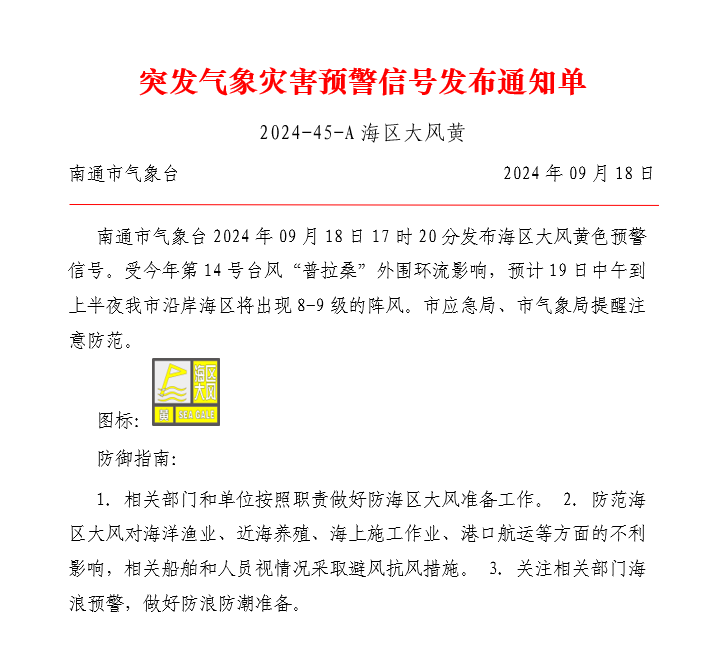 突发气象灾害预警信号发布通知单

2024-45-A 海区大风黄

南通市气象台

2024 年 09 月 18 日

南通市气象台 2024 年 09 月 18 日 17 时 20 分发布海区大风黄色预警信号。受今年第 14 号台风“普拉桑”外围环流影响，预计 19 日中午到上半夜我市沿岸海区将出现 8-9 级的阵风。市应急局、市气象局提醒注意防范。

图标：

海区大风 黄 SEA GALE

防御指南：

1. 相关部门和单位按照职责做好防海区大风准备工作。 2. 防范海区大风对海洋渔业、近海养殖、海上施工作业、港口航运等方面的不利影响，相关船舶和人员视情况采取避风抗风措施。 3. 关注相关部门海浪预警，做好防浪防潮准备。